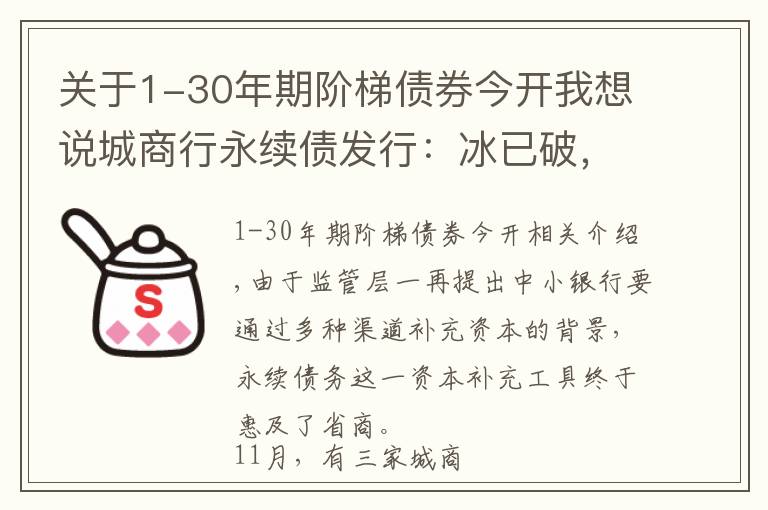 关于1-30年期阶梯债券今开我想说城商行永续债发行：冰已破，

S

1-30年期阶梯债券今开相关介绍，由于监管层一再提出中小银行要通过多种渠道补充资本的背景，永续债务这一资本补充工具终于惠及了省商。
11月，有三家城商